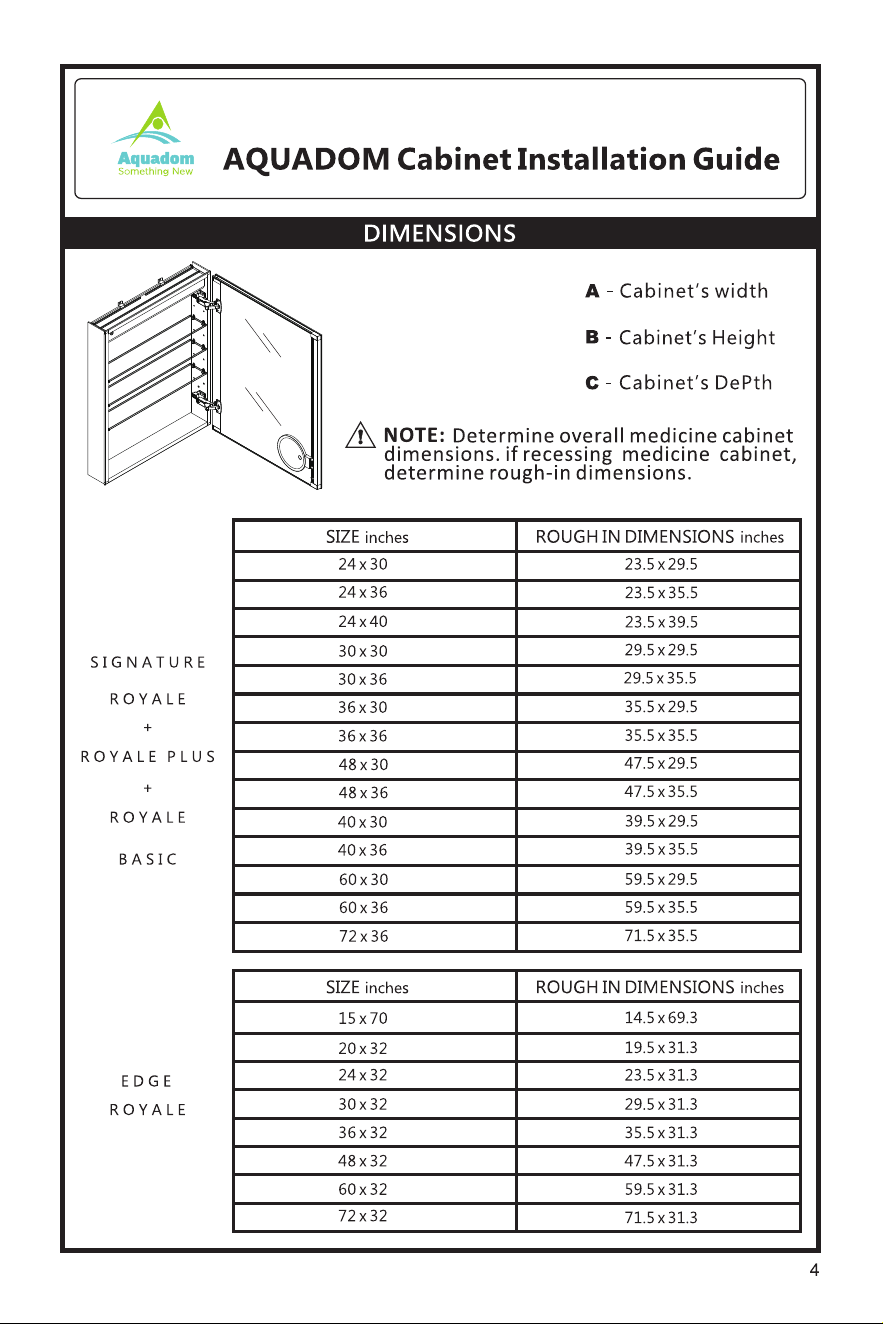 Aquadom
Something New

AQUADOM Cabinet Installation Guide

DIMENSIONS

A - Cabinet's width

B - Cabinet's Height

C - Cabinet's DePth

NOTE: Determine overall medicine cabinet dimensions. if recessing medicine cabinet, determine rough-in dimensions.

SIGNATURE
ROYALE
+
ROYALE PLUS
+
ROYALE
BASIC

| SIZE inches | ROUGH IN DIMENSIONS inches |
|---|---|
| 24 x 30 | 23.5 x 29.5 |
| 24 x 36 | 23.5 x 35.5 |
| 24 x 40 | 23.5 x 39.5 |
| 30 x 30 | 29.5 x 29.5 |
| 30 x 36 | 29.5 x 35.5 |
| 36 x 30 | 35.5 x 29.5 |
| 36 x 36 | 35.5 x 35.5 |
| 48 x 30 | 47.5 x 29.5 |
| 48 x 36 | 47.5 x 35.5 |
| 40 x 30 | 39.5 x 29.5 |
| 40 x 36 | 39.5 x 35.5 |
| 60 x 30 | 59.5 x 29.5 |
| 60 x 36 | 59.5 x 35.5 |
| 72 x 36 | 71.5 x 35.5 |

EDGE
ROYALE

| SIZE inches | ROUGH IN DIMENSIONS inches |
|---|---|
| 15 x 70 | 14.5 x 69.3 |
| 20 x 32 | 19.5 x 31.3 |
| 24 x 32 | 23.5 x 31.3 |
| 30 x 32 | 29.5 x 31.3 |
| 36 x 32 | 35.5 x 31.3 |
| 48 x 32 | 47.5 x 31.3 |
| 60 x 32 | 59.5 x 31.3 |
| 72 x 32 | 71.5 x 31.3 |

4